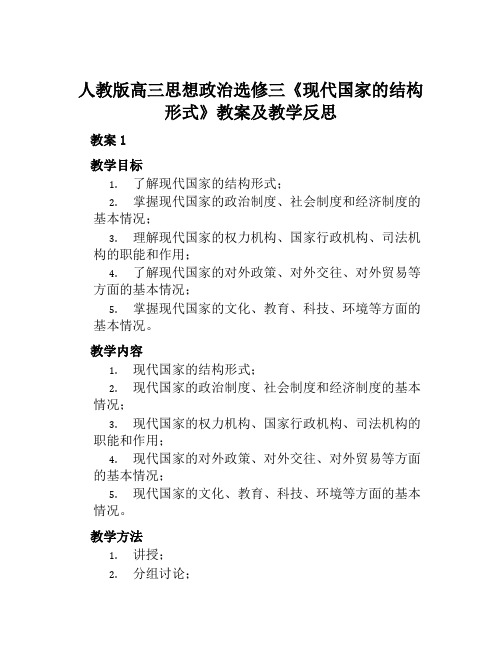 人教版高三思想政治选修三《现代国家的结构形式》教案及教学反思

教案 1

教学目标

1. 了解现代国家的结构形式；

2. 掌握现代国家的政治制度、社会制度和经济制度的基本情况；

3. 理解现代国家的权力机构、国家行政机构、司法机构的职能和作用；

4. 了解现代国家的对外政策、对外交往、对外贸易等方面的基本情况；

5. 掌握现代国家的文化、教育、科技、环境等方面的基本情况。

教学内容

1. 现代国家的结构形式；

2. 现代国家的政治制度、社会制度和经济制度的基本情况；

3. 现代国家的权力机构、国家行政机构、司法机构的职能和作用；

4. 现代国家的对外政策、对外交往、对外贸易等方面的基本情况；

5. 现代国家的文化、教育、科技、环境等方面的基本情况。

教学方法

1. 讲授；

2. 分组讨论；